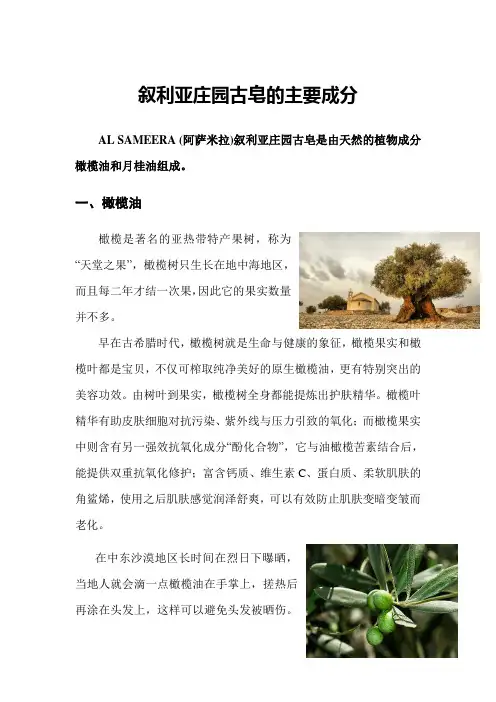 叙利亚庄园古皂的主要成分

AL SAMEERA (阿萨米拉)叙利亚庄园古皂是由天然的植物成分橄榄油和月桂油组成。

一、橄榄油

橄榄是著名的亚热带特产果树，称为“天堂之果”，橄榄树只生长在地中海地区，而且每二年才结一次果，因此它的果实数量并不多。

早在古希腊时代，橄榄树就是生命与健康的象征，橄榄果实和橄榄叶都是宝贝，不仅可榨取纯净美好的原生橄榄油，更有特别突出的美容功效。由树叶到果实，橄榄树全身都能提炼出护肤精华。橄榄叶精华有助皮肤细胞对抗污染、紫外线与压力引致的氧化；而橄榄果实中则含有另一强效抗氧化成分“酚化合物”，它与油橄榄苦素结合后，能提供双重抗氧化修护；富含钙质、维生素 C、蛋白质、柔软肌肤的角鲨烯，使用之后肌肤感觉润泽舒爽，可以有效防止肌肤变暗变皱而老化。

在中东沙漠地区长时间在烈日下曝晒，当地人就会滴一点橄榄油在手掌上，搓热后再涂在头发上，这样可以避免头发被晒伤。